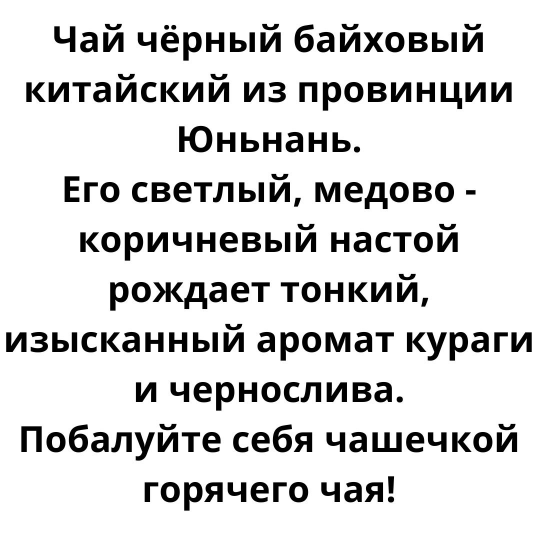 Чай чёрный байховый китайский из провинции Юньнань.
Его светлый, медово - коричневый настой рождает тонкий, изысканный аромат кураги и чернослива.
Побалуйте себя чашечкой горячего чая!